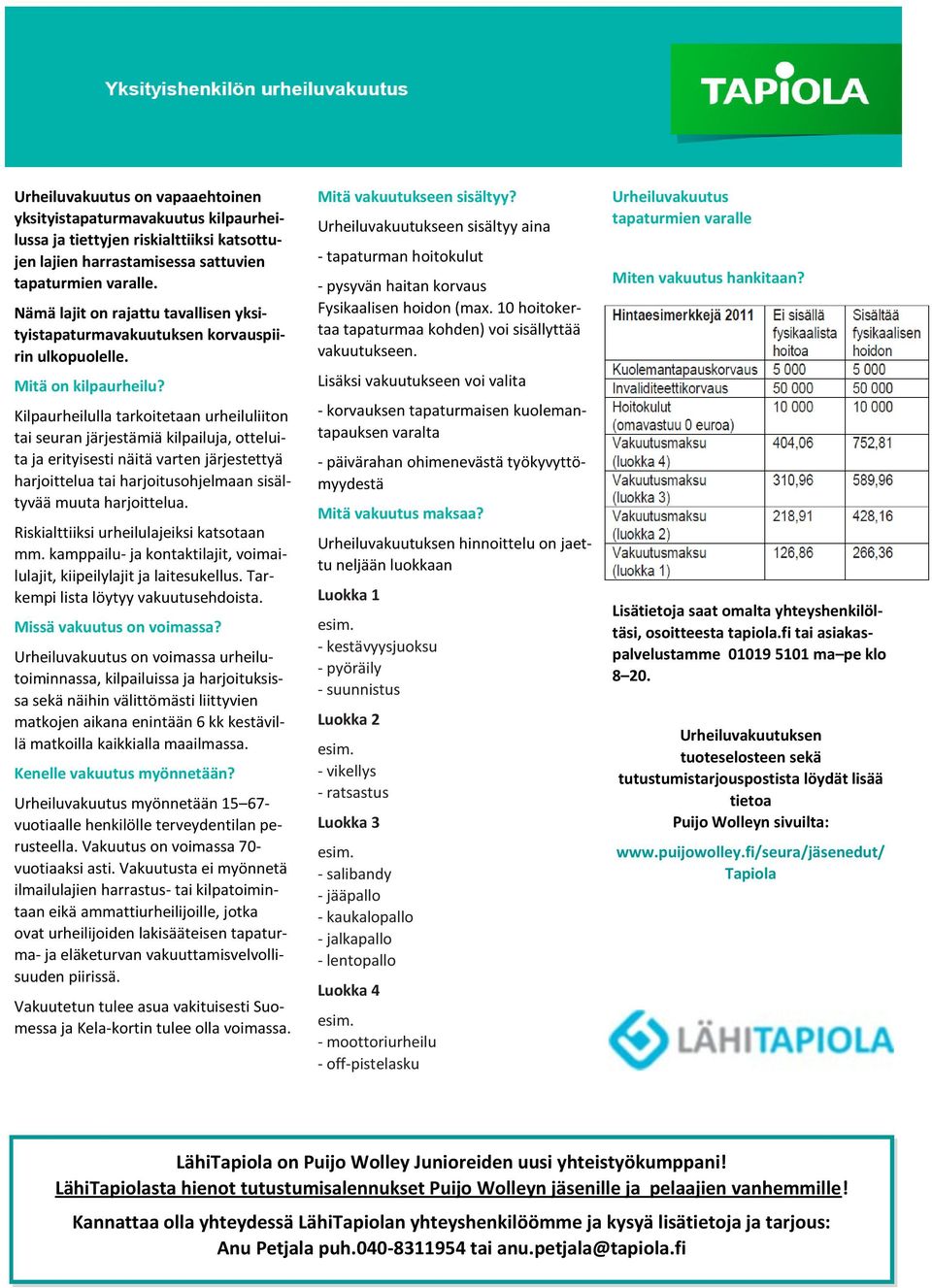 Yksityishenkilön urheiluvakuutus

TAPIOLA

Urheiluvakuutus on vapaaehtoinen yksityistapaturmavakuutus kilpaurheilussa ja tiettyjen riskialttiiksi katsottujen lajien harrastamisessa sattuvien tapaturmien varalle.

Nämä lajit on rajattu tavallisen yksityistapaturmavakuutuksen korvauspiirin ulkopuolelle.

Mitä on kilpaurheilu?

Kilpaurheilulla tarkoitetaan urheiluliiton tai seuran järjestämiä kilpailuja, otteluita ja erityisesti näitä varten järjestettyä harjoittelua tai harjoitusohjelmaan sisältyvää muuta harjoittelua.

Riskialttiiksi urheilulajeiksi katsotaan mm. kamppailu- ja kontaktilajit, voimailulajit, kiipeilylajit ja laitesukellus. Tarkempi lista löytyy vakuutusehdoista.

Missä vakuutus on voimassa?

Urheiluvakuutus on voimassa urheilutoiminnassa, kilpailuissa ja harjoituksissa sekä näihin välittömästi liittyvien matkojen aikana enintään 6 kk kestävillä matkoilla kaikkialla maailmassa.

Kenelle vakuutus myönnetään?

Urheiluvakuutus myönnetään 15–67-vuotiaalle henkilölle terveydentilan perusteella. Vakuutus on voimassa 70-vuotiaaksi asti. Vakuutusta ei myönnetä ilmailulajien harrastus- tai kilpatoimintaan eikä ammattiurheilijoille, jotka ovat urheilijoiden lakisääteisen tapaturma- ja eläketurvan vakuuttamisvelvollisuuden piirissä.

Vakuutetun tulee asua vakituisesti Suomessa ja Kela-kortin tulee olla voimassa.

Mitä vakuutukseen sisältyy?

Urheiluvakuutukseen sisältyy aina

- tapaturman hoitokulut

- pysyvän haitan korvaus
Fysikaalisen hoidon (max. 10 hoitokertaa tapaturmaa kohden) voi sisällyttää vakuutukseen.

Lisäksi vakuutukseen voi valita

- korvauksen tapaturmaisen kuolemantapauksen varalta

- päivärahan ohimenevästä työkyvyttömyydestä

Mitä vakuutus maksaa?

Urheiluvakuutuksen hinnoittelu on jaettu neljään luokkaan

Luokka 1

esim.
- kestävyysjuoksu
- pyöräily
- suunnistus

Luokka 2

esim.
- vikellys
- ratsastus

Luokka 3

esim.
- salibandy
- jääpallo
- kaukalopallo
- jalkapallo
- lentopallo

Luokka 4

esim.
- moottoriurheilu
- off-pistelasku

Urheiluvakuutus tapaturmien varalle

Miten vakuutus hankitaan?

| Hintaesimerkkejä 2011 | Ei sisällä fysikaalista hoitoa | Sisältää fysikaalisen hoidon |
|---|---|---|
| Kuolemantapauskorvaus | 5 000 | 5 000 |
| Invaliditeettikorvaus | 50 000 | 50 000 |
| Hoitokulut (omavastuu 0 euroa) | 10 000 | 10 000 |
| Vakuutusmaksu (luokka 4) | 404,06 | 752,81 |
| Vakuutusmaksu (luokka 3) | 310,96 | 589,96 |
| Vakuutusmaksu (luokka 2) | 218,91 | 428,16 |
| Vakuutusmaksu (luokka 1) | 126,86 | 266,36 |

Lisätietoja saat omalta yhteyshenkilöltäsi, osoitteesta tapiola.fi tai asiakaspalvelustamme 01019 5101 ma–pe klo 8–20.

Urheiluvakuutuksen tuoteselosteen sekä tutustumistarjouspostista löydät lisää tietoa Puijo Wolleyn sivuilta:

www.puijowolley.fi/seura/jäsenedut/Tapiola

LÄHITAPIOLA

LähiTapiola on Puijo Wolley Junioreiden uusi yhteistyökumppani!
LähiTapiolasta hienot tutustumisalennukset Puijo Wolleyn jäsenille ja pelaajien vanhemmille!

Kannattaa olla yhteydessä LähiTapiolan yhteyshenkilöömme ja kysyä lisätietoja ja tarjous:
Anu Petjala puh.040-8311954 tai anu.petjala@tapiola.fi